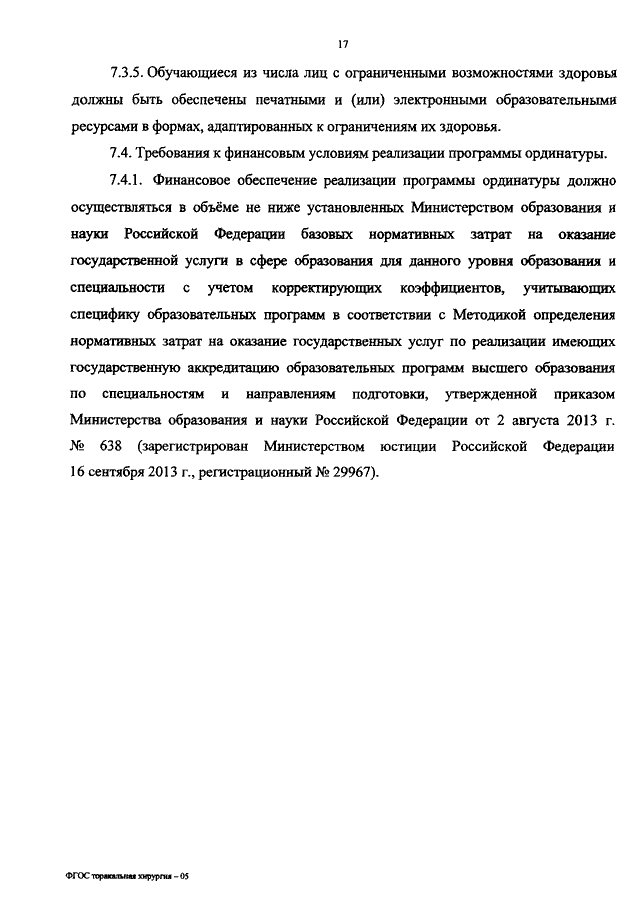 17

7.3.5. Обучающиеся из числа лиц с ограниченными возможностями здоровья должны быть обеспечены печатными и (или) электронными образовательными ресурсами в формах, адаптированных к ограничениям их здоровья.

7.4. Требования к финансовым условиям реализации программы ординатуры.

7.4.1. Финансовое обеспечение реализации программы ординатуры должно осуществляться в объёме не ниже установленных Министерством образования и науки Российской Федерации базовых нормативных затрат на оказание государственной услуги в сфере образования для данного уровня образования и специальности с учетом корректирующих коэффициентов, учитывающих специфику образовательных программ в соответствии с Методикой определения нормативных затрат на оказание государственных услуг по реализации имеющих государственную аккредитацию образовательных программ высшего образования по специальностям и направлениям подготовки, утвержденной приказом Министерства образования и науки Российской Федерации от 2 августа 2013 г. № 638 (зарегистрирован Министерством юстиции Российской Федерации 16 сентября 2013 г., регистрационный № 29967).

ФГОС торакальная хирургия – 05